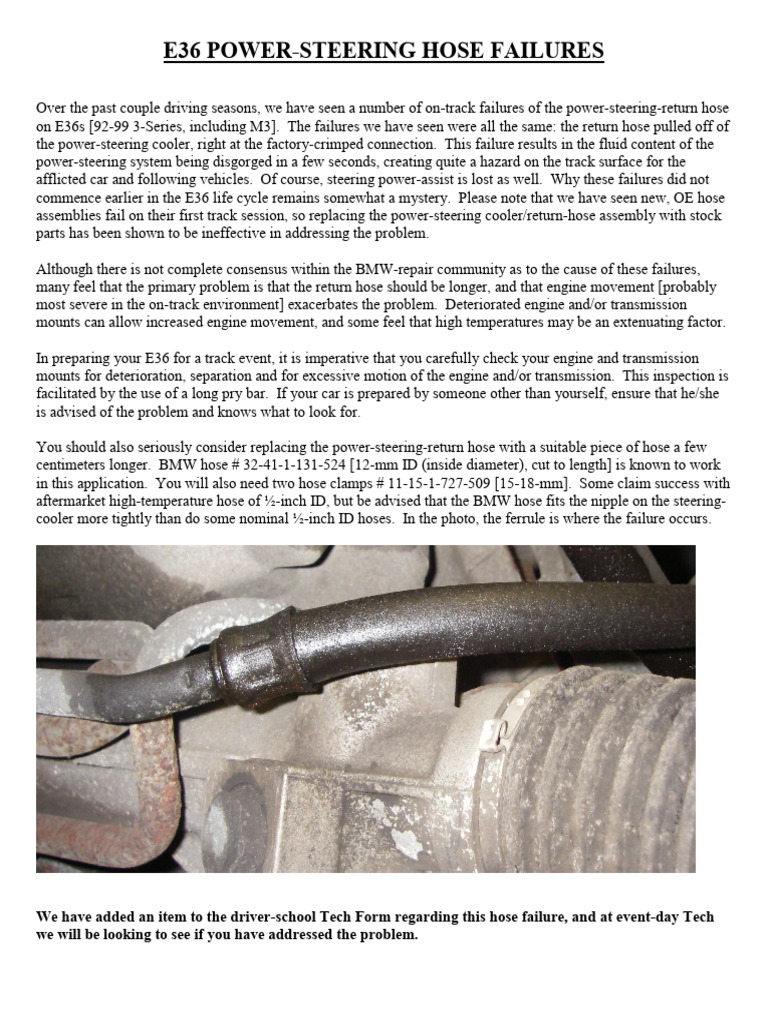 E36 POWER-STEERING HOSE FAILURES

Over the past couple driving seasons, we have seen a number of on-track failures of the power-steering-return hose on E36s [92-99 3-Series, including M3]. The failures we have seen were all the same: the return hose pulled off of the power-steering cooler, right at the factory-crimped connection. This failure results in the fluid content of the power-steering system being disgorged in a few seconds, creating quite a hazard on the track surface for the afflicted car and following vehicles. Of course, steering power-assist is lost as well. Why these failures did not commence earlier in the E36 life cycle remains somewhat a mystery. Please note that we have seen new, OE hose assemblies fail on their first track session, so replacing the power-steering cooler/return-hose assembly with stock parts has been shown to be ineffective in addressing the problem.

Although there is not complete consensus within the BMW-repair community as to the cause of these failures, many feel that the primary problem is that the return hose should be longer, and that engine movement [probably most severe in the on-track environment] exacerbates the problem. Deteriorated engine and/or transmission mounts can allow increased engine movement, and some feel that high temperatures may be an extenuating factor.

In preparing your E36 for a track event, it is imperative that you carefully check your engine and transmission mounts for deterioration, separation and for excessive motion of the engine and/or transmission. This inspection is facilitated by the use of a long pry bar. If your car is prepared by someone other than yourself, ensure that he/she is advised of the problem and knows what to look for.

You should also seriously consider replacing the power-steering-return hose with a suitable piece of hose a few centimeters longer. BMW hose # 32-41-1-131-524 [12-mm ID (inside diameter), cut to length] is known to work in this application. You will also need two hose clamps # 11-15-1-727-509 [15-18-mm]. Some claim success with aftermarket high-temperature hose of ½-inch ID, but be advised that the BMW hose fits the nipple on the steering-cooler more tightly than do some nominal ½-inch ID hoses. In the photo, the ferrule is where the failure occurs.

We have added an item to the driver-school Tech Form regarding this hose failure, and at event-day Tech we will be looking to see if you have addressed the problem.